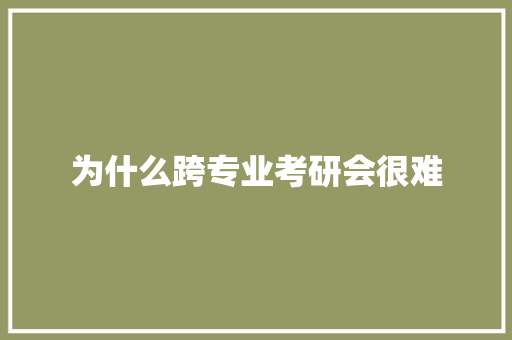 为什么跨专业考研会很难